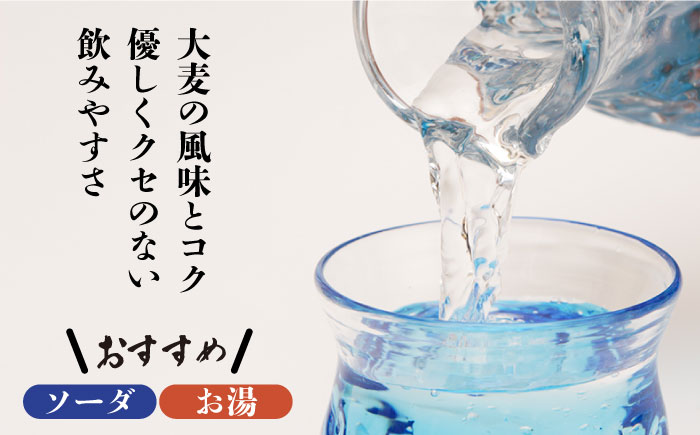 大麦の風味とコク
優しくクセのない
飲みやすさ

おすすめ

ソーダ
お湯